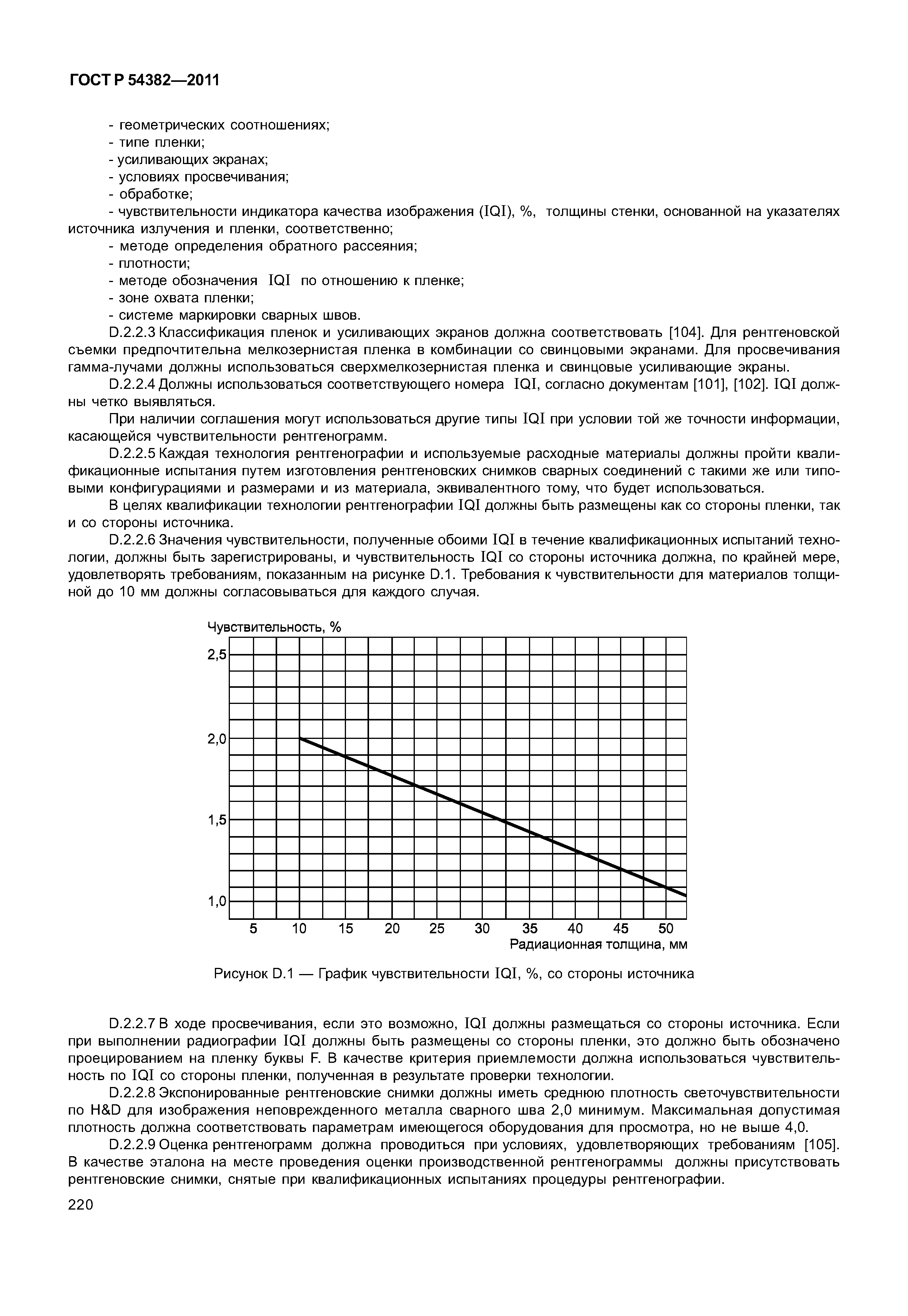 ГОСТ Р 54382—2011

- геометрических соотношениях;
- типе пленки;
- усиливающих экранах;
- условиях просвечивания;
- обработке;
- чувствительности индикатора качества изображения (IQI), %, толщины стенки, основанной на указателях источника излучения и пленки, соответственно;
- методе определения обратного рассеяния;
- плотности;
- методе обозначения IQI по отношению к пленке;
- зоне охвата пленки;
- системе маркировки сварных швов.

D.2.2.3 Классификация пленок и усиливающих экранов должна соответствовать [104]. Для рентгеновской съемки предпочтительна мелкозернистая пленка в комбинации со свинцовыми экранами. Для просвечивания гамма-лучами должны использоваться сверхмелкозернистая пленка и свинцовые усиливающие экраны.

D.2.2.4 Должны использоваться соответствующего номера IQI, согласно документам [101], [102]. IQI должны четко выявляться.

При наличии соглашения могут использоваться другие типы IQI при условии той же точности информации, касающейся чувствительности рентгенограмм.

D.2.2.5 Каждая технология рентгенографии и используемые расходные материалы должны пройти квалификационные испытания путем изготовления рентгеновских снимков сварных соединений с такими же или типовыми конфигурациями и размерами и из материала, эквивалентного тому, что будет использоваться.

В целях квалификации технологии рентгенографии IQI должны быть размещены как со стороны пленки, так и со стороны источника.

D.2.2.6 Значения чувствительности, полученные обоими IQI в течение квалификационных испытаний технологии, должны быть зарегистрированы, и чувствительность IQI со стороны источника должна, по крайней мере, удовлетворять требованиям, показанным на рисунке D.1. Требования к чувствительности для материалов толщиной до 10 мм должны согласовываться для каждого случая.

Чувствительность, %
2,5
2,0
1,5
1,0
5 10 15 20 25 30 35 40 45 50
Радиационная толщина, мм

Рисунок D.1 — График чувствительности IQI, %, со стороны источника

D.2.2.7 В ходе просвечивания, если это возможно, IQI должны размещаться со стороны источника. Если при выполнении радиографии IQI должны быть размещены со стороны пленки, это должно быть обозначено проецированием на пленку буквы F. В качестве критерия приемлемости должна использоваться чувствительность по IQI со стороны пленки, полученная в результате проверки технологии.

D.2.2.8 Экспонированные рентгеновские снимки должны иметь среднюю плотность светочувствительности по H&D для изображения неповрежденного металла сварного шва 2,0 минимум. Максимальная допустимая плотность должна соответствовать параметрам имеющегося оборудования для просмотра, но не выше 4,0.

D.2.2.9 Оценка рентгенограмм должна проводиться при условиях, удовлетворяющих требованиям [105]. В качестве эталона на месте проведения оценки производственной рентгенограммы должны присутствовать рентгеновские снимки, снятые при квалификационных испытаниях процедуры рентгенографии.

220